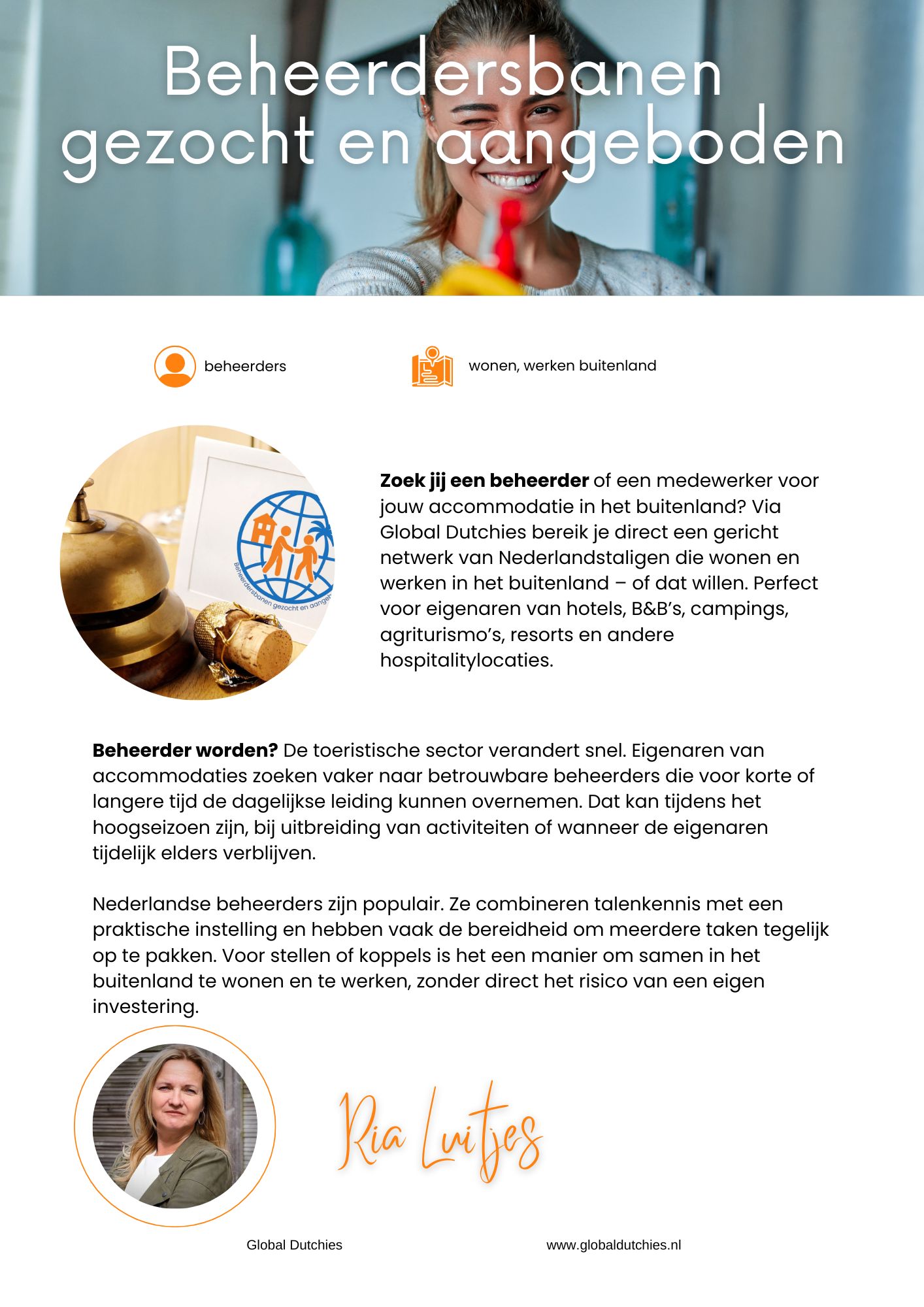 Beheerdersbanen gezocht en aangeboden

beheerders

wonen, werken buitenland

Zoek jij een beheerder of een medewerker voor jouw accommodatie in het buitenland? Via Global Dutchies bereik je direct een gericht netwerk van Nederlandstaligen die wonen en werken in het buitenland – of dat willen. Perfect voor eigenaren van hotels, B&B's, campings, agriturismo's, resorts en andere hospitalitylocaties.

Beheerder worden? De toeristische sector verandert snel. Eigenaren van accommodaties zoeken vaker naar betrouwbare beheerders die voor korte of langere tijd de dagelijkse leiding kunnen overnemen. Dat kan tijdens het hoogseizoen zijn, bij uitbreiding van activiteiten of wanneer de eigenaren tijdelijk elders verblijven.

Nederlandse beheerders zijn populair. Ze combineren talenkennis met een praktische instelling en hebben vaak de bereidheid om meerdere taken tegelijk op te pakken. Voor stellen of koppels is het een manier om samen in het buitenland te wonen en te werken, zonder direct het risico van een eigen investering.

Ria Luitjes

Global Dutchies

www.globaldutchies.nl